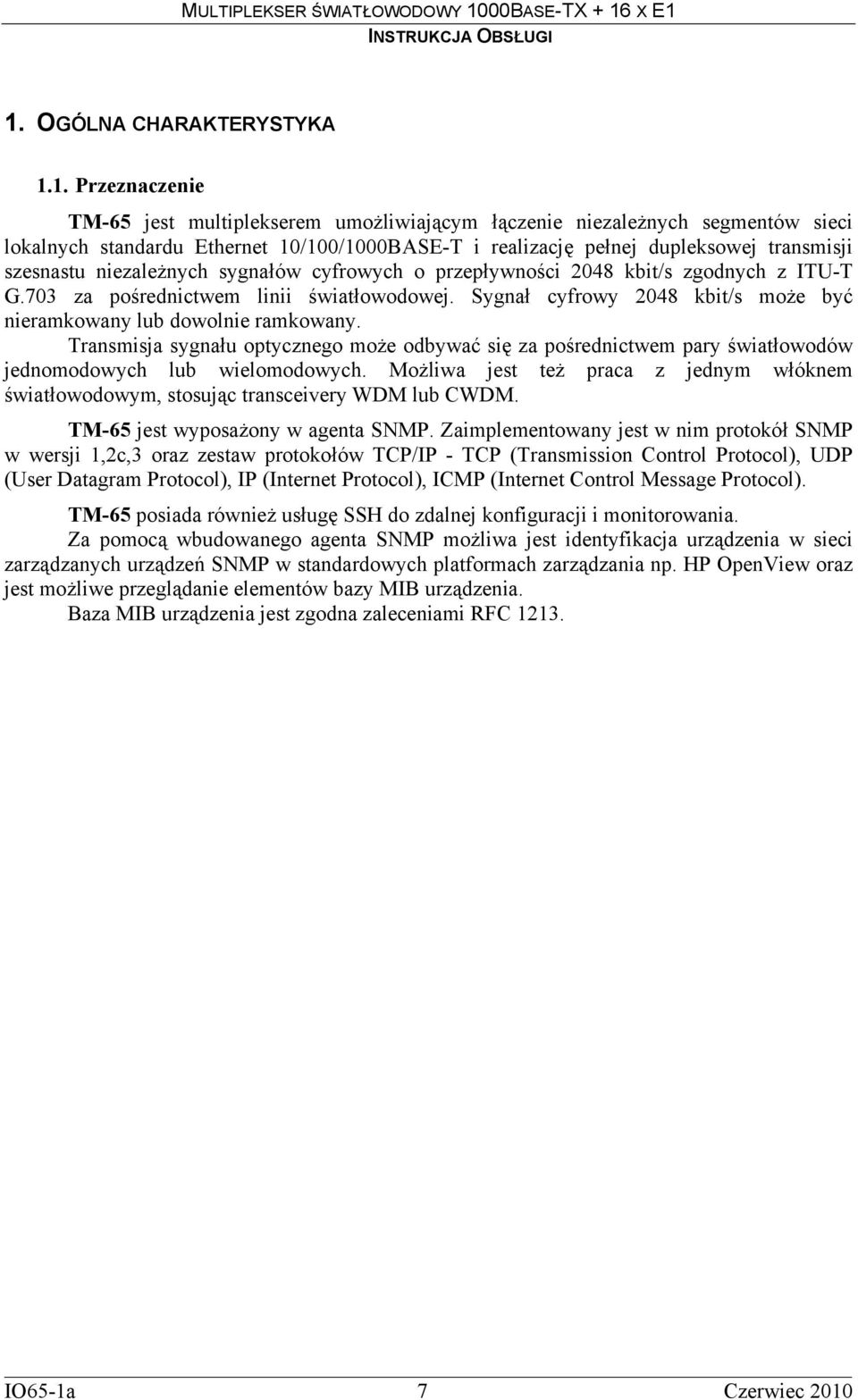 MULTIPLEKSER ŚWIATŁOWODOWY 1000BASE-TX + 16 X E1
INSTRUKCJA OBSŁUGI

1. OGÓLNA CHARAKTERYSTYKA

1.1. Przeznaczenie

TM-65 jest multiplekserem umożliwiającym łączenie niezależnych segmentów sieci lokalnych standardu Ethernet 10/100/1000BASE-T i realizację pełnej dupleksowej transmisji szesnastu niezależnych sygnałów cyfrowych o przepływności 2048 kbit/s zgodnych z ITU-T G.703 za pośrednictwem linii światłowodowej. Sygnał cyfrowy 2048 kbit/s może być nieramkowany lub dowolnie ramkowany.

Transmisja sygnału optycznego może odbywać się za pośrednictwem pary światłowodów jednomodowych lub wielomodowych. Możliwa jest też praca z jednym włóknem światłowodowym, stosując transceivery WDM lub CWDM.

TM-65 jest wyposażony w agenta SNMP. Zaimplementowany jest w nim protokół SNMP w wersji 1,2c,3 oraz zestaw protokołów TCP/IP - TCP (Transmission Control Protocol), UDP (User Datagram Protocol), IP (Internet Protocol), ICMP (Internet Control Message Protocol).

TM-65 posiada również usługę SSH do zdalnej konfiguracji i monitorowania.

Za pomocą wbudowanego agenta SNMP możliwa jest identyfikacja urządzenia w sieci zarządzanych urządzeń SNMP w standardowych platformach zarządzania np. HP OpenView oraz jest możliwe przeglądanie elementów bazy MIB urządzenia.

Baza MIB urządzenia jest zgodna zaleceniami RFC 1213.

IO65-1a 7 Czerwiec 2010